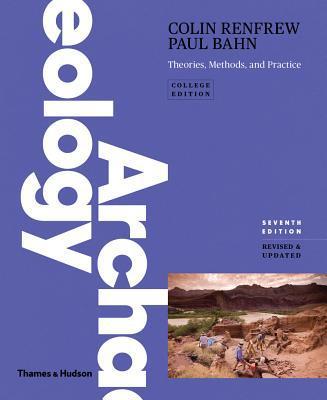 Archaeology

COLIN RENFREW
PAUL BAHN

Theories, Methods, and Practice

COLLEGE EDITION

SEVENTH EDITION

REVISED & UPDATED

Thames & Hudson